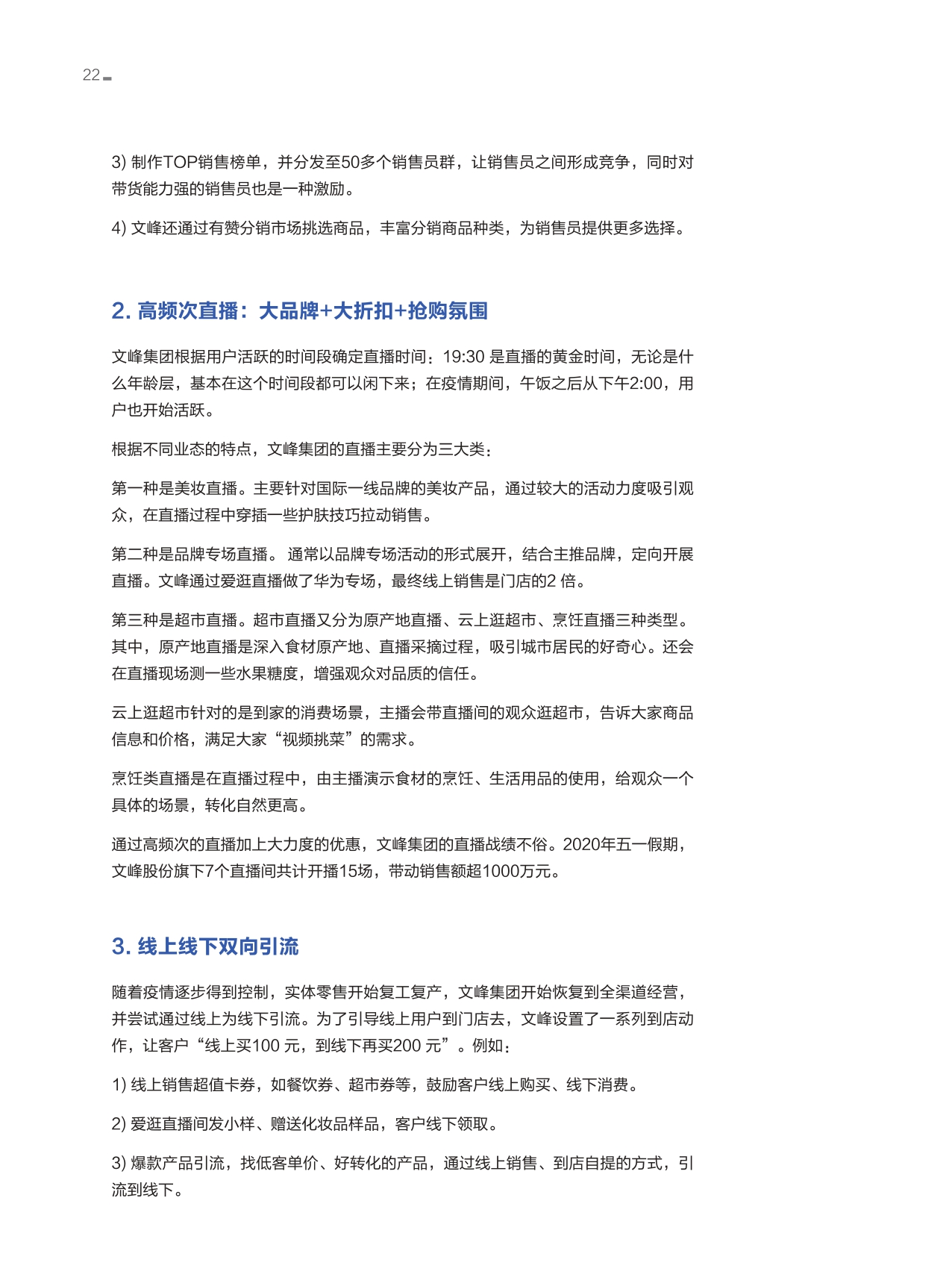 22

3) 制作TOP销售榜单，并分发至50多个销售员群，让销售员之间形成竞争，同时对带货能力强的销售员也是一种激励。

4) 文峰还通过有赞分销市场挑选商品，丰富分销商品种类，为销售员提供更多选择。

2. 高频次直播：大品牌+大折扣+抢购氛围

文峰集团根据用户活跃的时间段确定直播时间：19:30 是直播的黄金时间，无论是什么年龄层，基本在这个时间段都可以闲下来；在疫情期间，午饭之后从下午2:00，用户也开始活跃。

根据不同业态的特点，文峰集团的直播主要分为三大类：

第一种是美妆直播。主要针对国际一线品牌的美妆产品，通过较大的活动力度吸引观众，在直播过程中穿插一些护肤技巧拉动销售。

第二种是品牌专场直播。 通常以品牌专场活动的形式展开，结合主推品牌，定向开展直播。文峰通过爱逛直播做了华为专场，最终线上销售是门店的2 倍。

第三种是超市直播。超市直播又分为原产地直播、云上逛超市、烹饪直播三种类型。其中，原产地直播是深入食材原产地、直播采摘过程，吸引城市居民的好奇心。还会在直播现场测一些水果糖度，增强观众对品质的信任。

云上逛超市针对的是到家的消费场景，主播会带直播间的观众逛超市，告诉大家商品信息和价格，满足大家“视频挑菜”的需求。

烹饪类直播是在直播过程中，由主播演示食材的烹饪、生活用品的使用，给观众一个具体的场景，转化自然更高。

通过高频次的直播加上大力度的优惠，文峰集团的直播战绩不俗。2020年五一假期，文峰股份旗下7个直播间共计开播15场，带动销售额超1000万元。

3. 线上线下双向引流

随着疫情逐步得到控制，实体零售开始复工复产，文峰集团开始恢复到全渠道经营，并尝试通过线上为线下引流。为了引导线上用户到门店去，文峰设置了一系列到店动作，让客户“线上买100 元，到线下再买200 元”。例如：

1) 线上销售超值卡券，如餐饮券、超市券等，鼓励客户线上购买、线下消费。

2) 爱逛直播间发小样、赠送化妆品样品，客户线下领取。

3) 爆款产品引流，找低客单价、好转化的产品，通过线上销售、到店自提的方式，引流到线下。